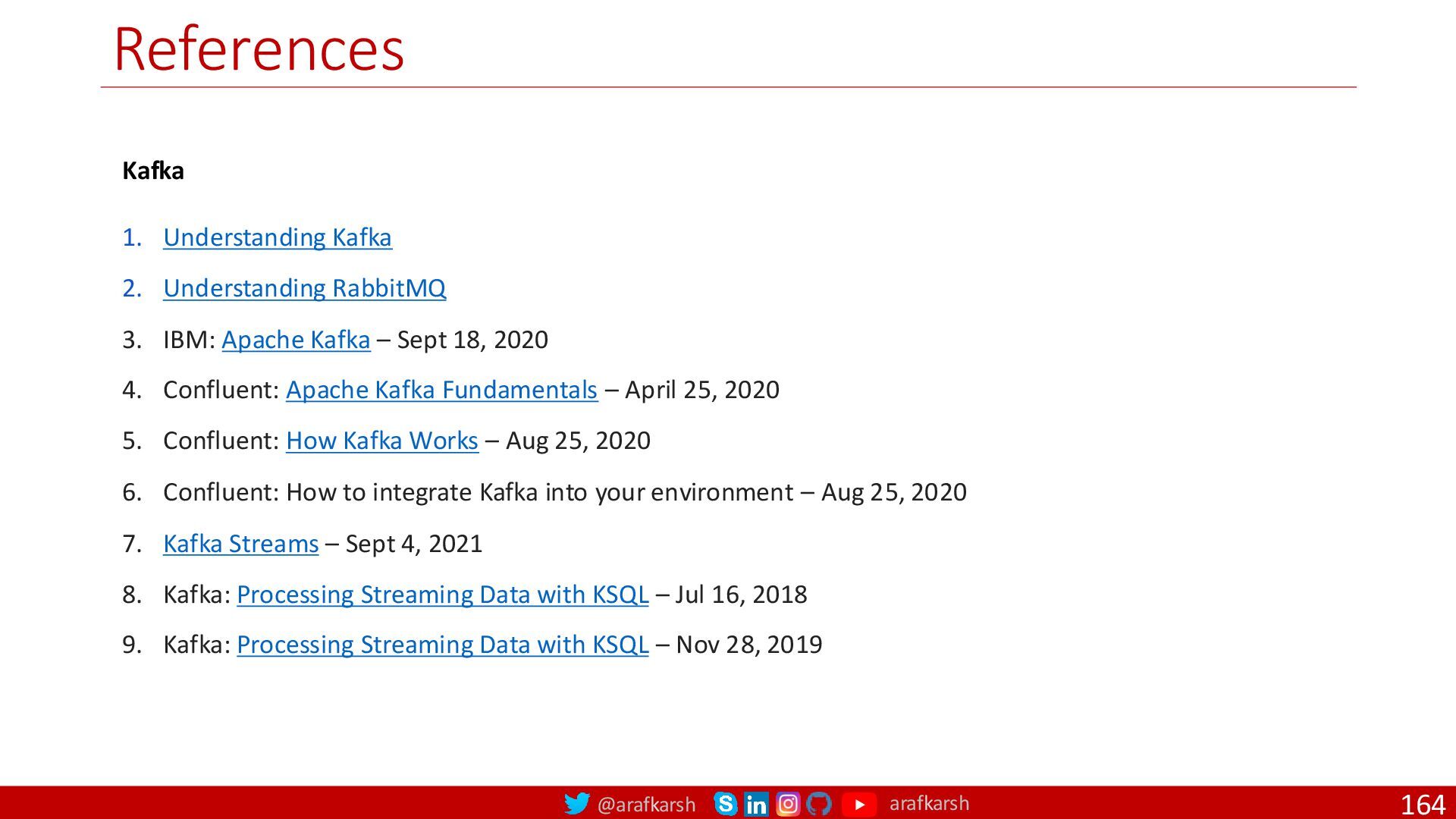 References

Kafka

1. Understanding Kafka
2. Understanding RabbitMQ
3. IBM: Apache Kafka – Sept 18, 2020
4. Confluent: Apache Kafka Fundamentals – April 25, 2020
5. Confluent: How Kafka Works – Aug 25, 2020
6. Confluent: How to integrate Kafka into your environment – Aug 25, 2020
7. Kafka Streams – Sept 4, 2021
8. Kafka: Processing Streaming Data with KSQL – Jul 16, 2018
9. Kafka: Processing Streaming Data with KSQL – Nov 28, 2019

@arafkarsh in arafkarsh

164